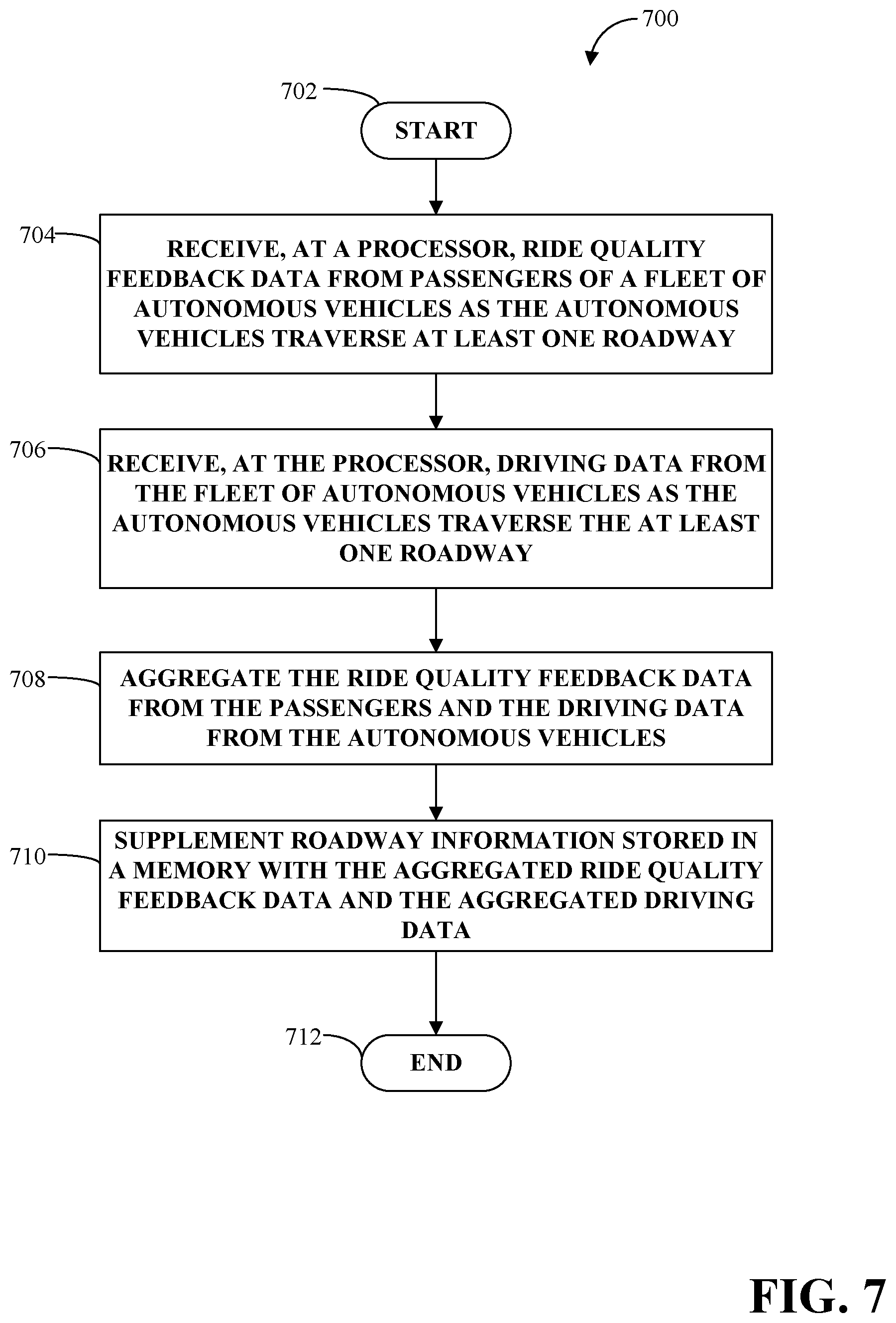 700

702

START

704

RECEIVE, AT A PROCESSOR, RIDE QUALITY FEEDBACK DATA FROM PASSENGERS OF A FLEET OF AUTONOMOUS VEHICLES AS THE AUTONOMOUS VEHICLES TRAVERSE AT LEAST ONE ROADWAY

706

RECEIVE, AT THE PROCESSOR, DRIVING DATA FROM THE FLEET OF AUTONOMOUS VEHICLES AS THE AUTONOMOUS VEHICLES TRAVERSE THE AT LEAST ONE ROADWAY

708

AGGREGATE THE RIDE QUALITY FEEDBACK DATA FROM THE PASSENGERS AND THE DRIVING DATA FROM THE AUTONOMOUS VEHICLES

710

SUPPLEMENT ROADWAY INFORMATION STORED IN A MEMORY WITH THE AGGREGATED RIDE QUALITY FEEDBACK DATA AND THE AGGREGATED DRIVING DATA

712

END

FIG. 7